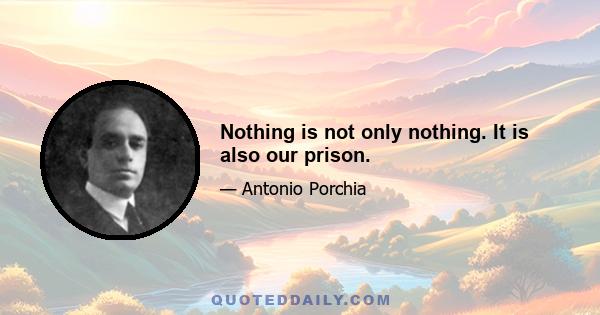 Nothing is not only nothing. It is also our prison.

— Antonio Porchia

QUOTEDDAILY.COM